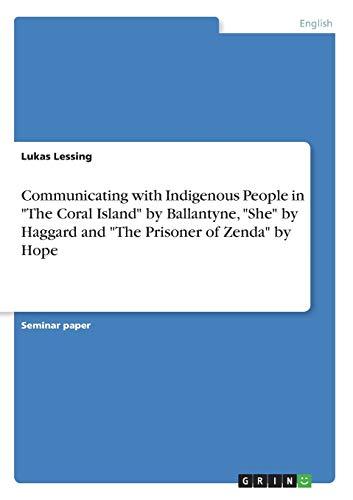 English

Lukas Lessing

Communicating with Indigenous People in "The Coral Island" by Ballantyne, "She" by Haggard and "The Prisoner of Zenda" by Hope

Seminar paper

GRIN